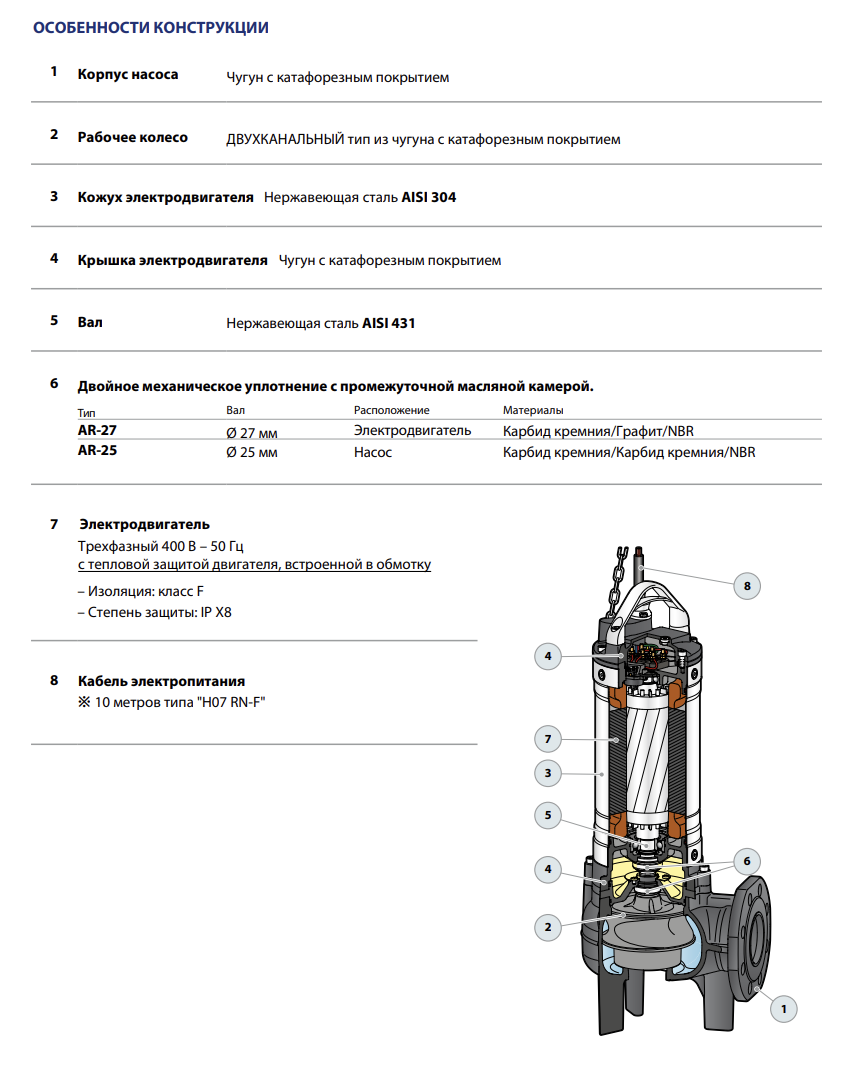 ОСОБЕННОСТИ КОНСТРУКЦИИ

1 Корпус насоса Чугун с катафорезным покрытием

2 Рабочее колесо ДВУХКАНАЛЬНЫЙ тип из чугуна с катафорезным покрытием

3 Кожух электродвигателя Нержавеющая сталь AISI 304

4 Крышка электродвигателя Чугун с катафорезным покрытием

5 Вал Нержавеющая сталь AISI 431

6 Двойное механическое уплотнение с промежуточной масляной камерой.

| Тип | Вал | Расположение | Материалы |
|---|---|---|---|
| AR-27 | Ø 27 мм | Электродвигатель | Карбид кремния/Графит/NBR |
| AR-25 | Ø 25 мм | Насос | Карбид кремния/Карбид кремния/NBR |

7 Электродвигатель
Трехфазный 400 В – 50 Гц
с тепловой защитой двигателя, встроенной в обмотку
– Изоляция: класс F
– Степень защиты: IP X8

8 Кабель электропитания
※ 10 метров типа "H07 RN-F"

8
4
7
3
5
4
6
2
1